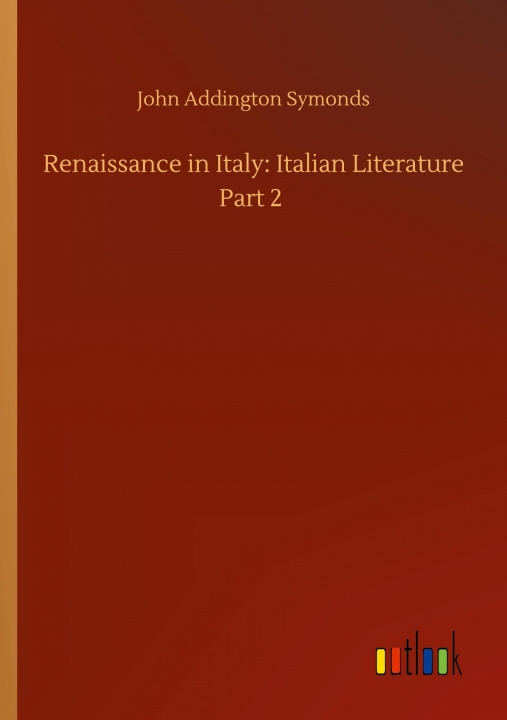 John Addington Symonds

Renaissance in Italy: Italian Literature Part 2

outlook